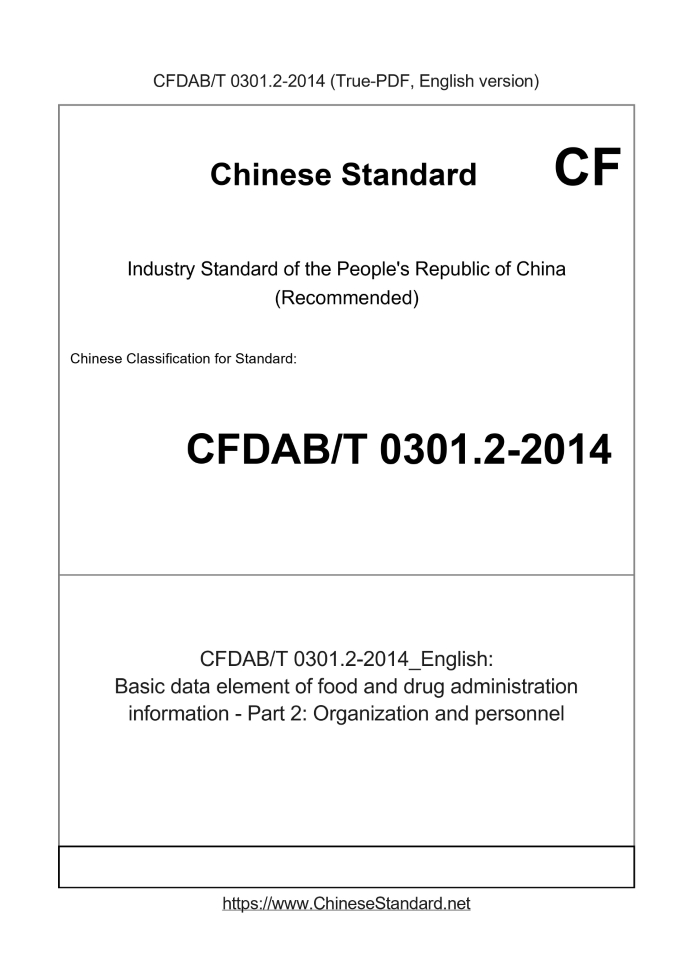 CFDAB/T 0301.2-2014 (True-PDF, English version)

Chinese Standard

CF

Industry Standard of the People's Republic of China (Recommended)

Chinese Classification for Standard:

CFDAB/T 0301.2-2014

CFDAB/T 0301.2-2014_English: Basic data element of food and drug administration information - Part 2: Organization and personnel

https://www.ChineseStandard.net